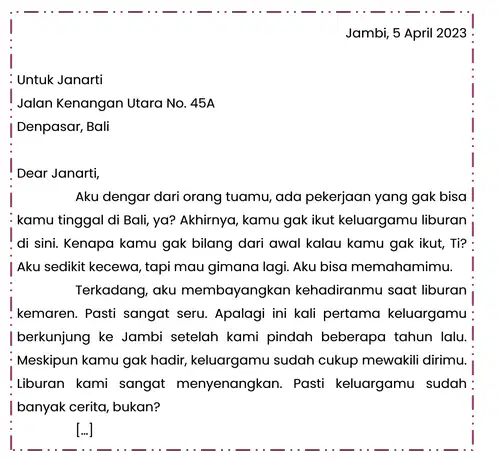 Jambi, 5 April 2023

Untuk Janarti
Jalan Kenangan Utara No. 45A
Denpasar, Bali

Dear Janarti,

Aku dengar dari orang tuamu, ada pekerjaan yang gak bisa kamu tinggal di Bali, ya? Akhirnya, kamu gak ikut keluargamu liburan di sini. Kenapa kamu gak bilang dari awal kalau kamu gak ikut, Ti? Aku sedikit kecewa, tapi mau gimana lagi. Aku bisa memahamimu.

Terkadang, aku membayangkan kehadiranmu saat liburan kemaren. Pasti sangat seru. Apalagi ini kali pertama keluargamu berkunjung ke Jambi setelah kami pindah beberapa tahun lalu. Meskipun kamu gak hadir, keluargamu sudah cukup mewakili dirimu. Liburan kami sangat menyenangkan. Pasti keluargamu sudah banyak cerita, bukan?

[...]